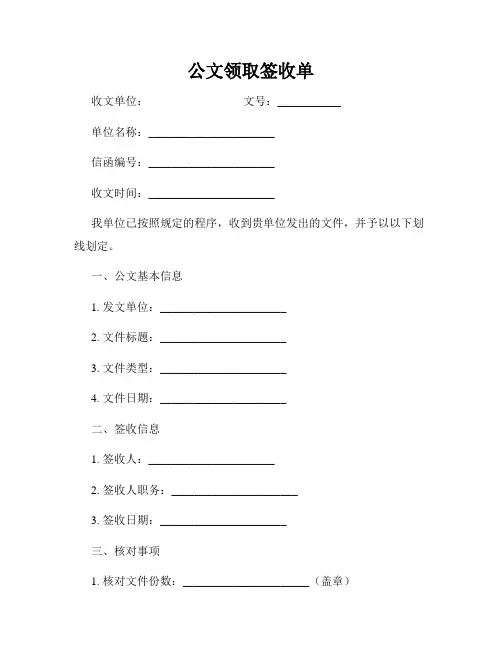 公文领取签收单

收文单位：　　　　　　　文号：__________

单位名称：____________________

信函编号：____________________

收文时间：____________________

我单位已按照规定的程序，收到贵单位发出的文件，并予以以下划线划定。

一、公文基本信息

1. 发文单位：____________________

2. 文件标题：____________________

3. 文件类型：____________________

4. 文件日期：____________________

二、签收信息

1. 签收人：____________________

2. 签收人职务：____________________

3. 签收日期：____________________

三、核对事项

1. 核对文件份数：____________________（盖章）